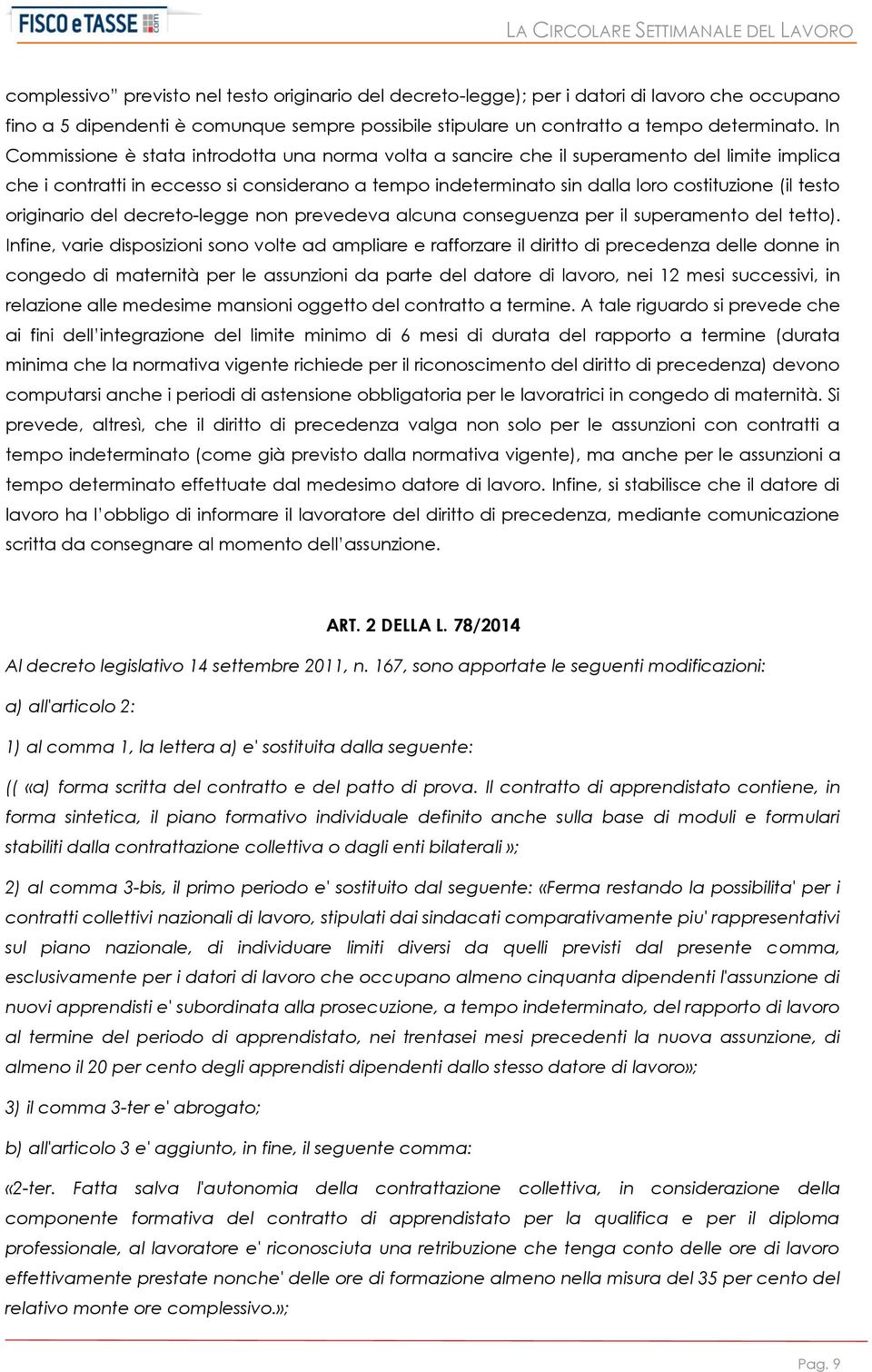 FISCO e TASSE .com

LA CIRCOLARE SETTIMANALE DEL LAVORO

complessivo" previsto nel testo originario del decreto-legge); per i datori di lavoro che occupano fino a 5 dipendenti è comunque sempre possibile stipulare un contratto a tempo determinato. In Commissione è stata introdotta una norma volta a sancire che il superamento del limite implica che i contratti in eccesso si considerano a tempo indeterminato sin dalla loro costituzione (il testo originario del decreto-legge non prevedeva alcuna conseguenza per il superamento del tetto). Infine, varie disposizioni sono volte ad ampliare e rafforzare il diritto di precedenza delle donne in congedo di maternità per le assunzioni da parte del datore di lavoro, nei 12 mesi successivi, in relazione alle medesime mansioni oggetto del contratto a termine. A tale riguardo si prevede che ai fini dell'integrazione del limite minimo di 6 mesi di durata del rapporto a termine (durata minima che la normativa vigente richiede per il riconoscimento del diritto di precedenza) devono computarsi anche i periodi di astensione obbligatoria per le lavoratrici in congedo di maternità. Si prevede, altresì, che il diritto di precedenza valga non solo per le assunzioni con contratti a tempo indeterminato (come già previsto dalla normativa vigente), ma anche per le assunzioni a tempo determinato effettuate dal medesimo datore di lavoro. Infine, si stabilisce che il datore di lavoro ha l'obbligo di informare il lavoratore del diritto di precedenza, mediante comunicazione scritta da consegnare al momento dell'assunzione.

ART. 2 DELLA L. 78/2014

Al decreto legislativo 14 settembre 2011, n. 167, sono apportate le seguenti modificazioni:

a) all'articolo 2:

1) al comma 1, la lettera a) e' sostituita dalla seguente:

(( «a) forma scritta del contratto e del patto di prova. Il contratto di apprendistato contiene, in forma sintetica, il piano formativo individuale definito anche sulla base di moduli e formulari stabiliti dalla contrattazione collettiva o dagli enti bilaterali»;

2) al comma 3-bis, il primo periodo e' sostituito dal seguente: «Ferma restando la possibilita' per i contratti collettivi nazionali di lavoro, stipulati dai sindacati comparativamente piu' rappresentativi sul piano nazionale, di individuare limiti diversi da quelli previsti dal presente comma, esclusivamente per i datori di lavoro che occupano almeno cinquanta dipendenti l'assunzione di nuovi apprendisti e' subordinata alla prosecuzione, a tempo indeterminato, del rapporto di lavoro al termine del periodo di apprendistato, nei trentasei mesi precedenti la nuova assunzione, di almeno il 20 per cento degli apprendisti dipendenti dallo stesso datore di lavoro»;

3) il comma 3-ter e' abrogato;

b) all'articolo 3 e' aggiunto, in fine, il seguente comma:

«2-ter. Fatta salva l'autonomia della contrattazione collettiva, in considerazione della componente formativa del contratto di apprendistato per la qualifica e per il diploma professionale, al lavoratore e' riconosciuta una retribuzione che tenga conto delle ore di lavoro effettivamente prestate nonche' delle ore di formazione almeno nella misura del 35 per cento del relativo monte ore complessivo.»;

Pag. 9